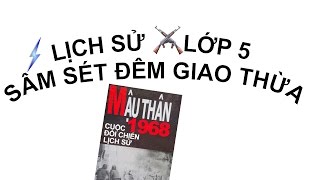 LỊCH SỬ LỚP 5
SẤM SÉT ĐÊM GIAO THỪA

MẬU THÂN 1968
CUỘC ĐỐI CHIẾN LỊCH SỬ